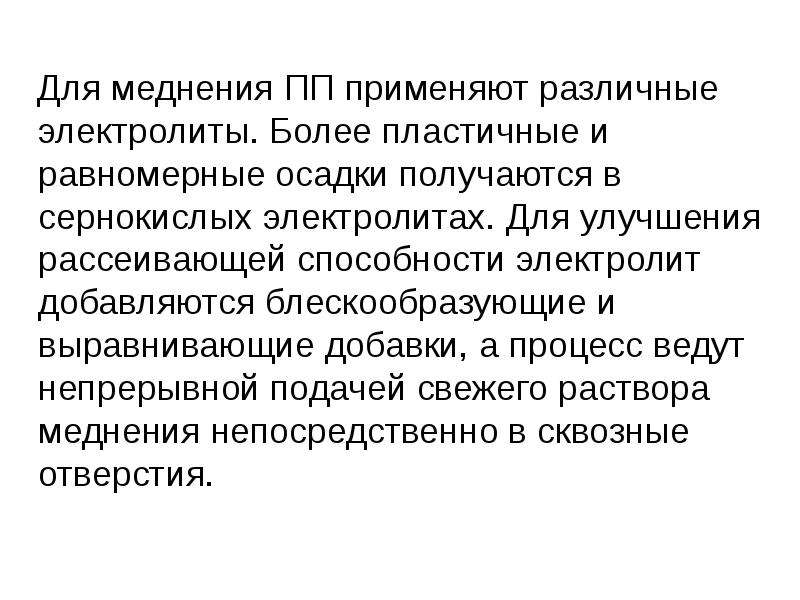 Для меднения ПП применяют различные электролиты. Более пластичные и равномерные осадки получаются в сернокислых электролитах. Для улучшения рассеивающей способности электролит добавляются блескообразующие и выравнивающие добавки, а процесс ведут непрерывной подачей свежего раствора меднения непосредственно в сквозные отверстия.